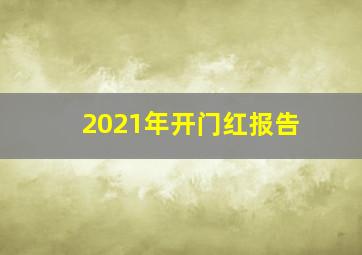 2021年开门红报告